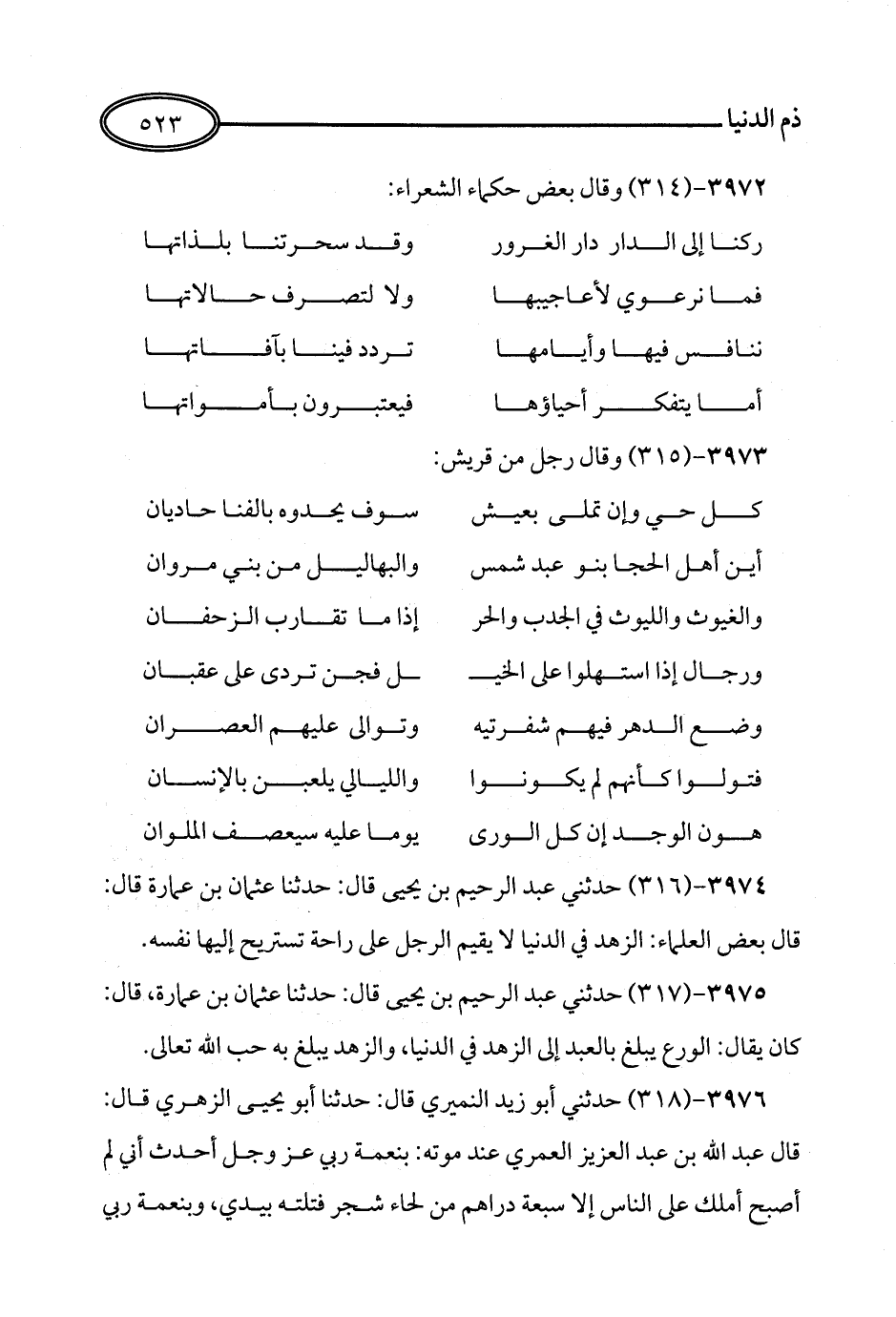 ذم الدنيا ٥٢٣

٣٩٧٢-(٣١٤) وقال بعض حكماء الشعراء:

ركنا إلى الدار دار الغرور وقد سحرتنا بلذاتها

فما نرعوي لأعاجيبها ولا لتصرف حالاتها

ننافس فيها وأيامها تردد فينا بآفاتها

أما يتفكر أحياؤها فيعتبرون بأمواتها

٣٩٧٣-(٣١٥) وقال رجل من قريش:

كل حي وإن تملى بعيش سوف يحدوه بالفنا حاديان

أين أهل الحجا بنو عبد شمس والبهاليل من بني مروان

والغيوث والليوث في الجدب والحر إذا ما تقارب الزحفان

ورجال إذا استهلوا على الخيل فجن تردى على عقبان

وضع الدهر فيهم شفرتيه وتوالى عليهم العصران

فتولوا كأنهم لم يكونوا والليالي يلعبن بالإنسان

هون الوجد إن كل الورى يوما عليه سيعصف الملوان

٣٩٧٤-(٣١٦) حدثني عبد الرحيم بن يحيى قال: حدثنا عثمان بن عمارة قال: قال بعض العلماء: الزهد في الدنيا لا يقيم الرجل على راحة تستريح إليها نفسه.

٣٩٧٥-(٣١٧) حدثني عبد الرحيم بن يحيى قال: حدثنا عثمان بن عمارة، قال: كان يقال: الورع يبلغ بالعبد إلى الزهد في الدنيا، والزهد يبلغ به حب الله تعالى.

٣٩٧٦-(٣١٨) حدثني أبو زيد النميري قال: حدثنا أبو يحيى الزهري قال: قال عبد الله بن عبد العزيز العمري عند موته: بنعمة ربي عز وجل أحدث أني لم أصبح أملك على الناس إلا سبعة دراهم من لحاء شجر فتلته بيدي، وبنعمة ربي